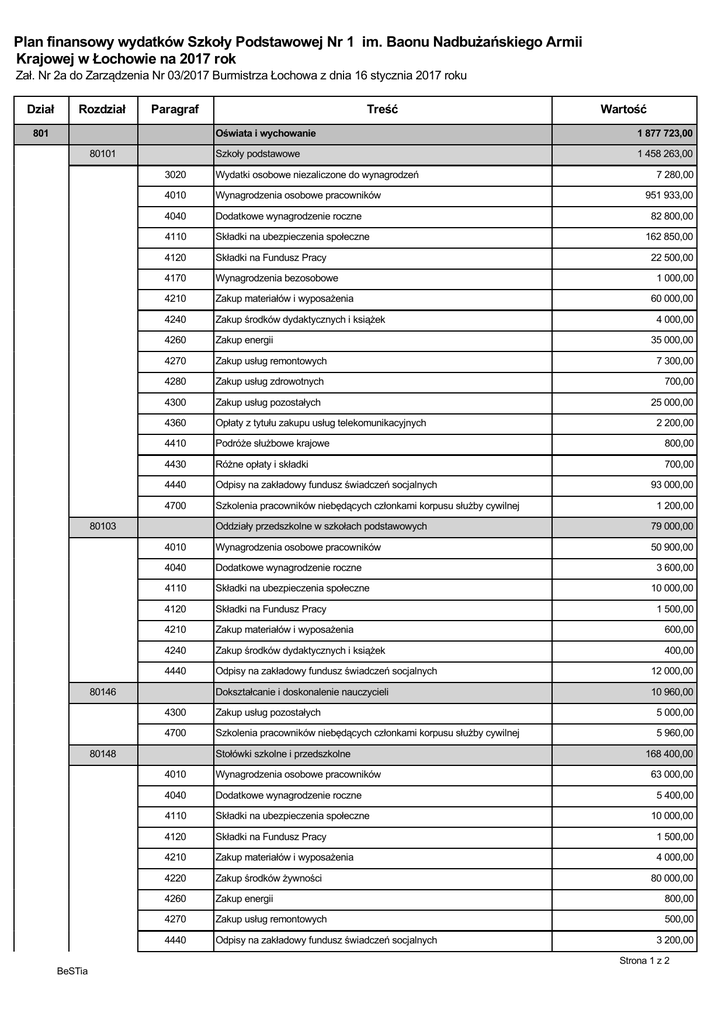 Plan finansowy wydatków Szkoły Podstawowej Nr 1 im. Baonu Nadbużańskiego Armii Krajowej w Łochowie na 2017 rok
Zał. Nr 2a do Zarządzenia Nr 03/2017 Burmistrza Łochowa z dnia 16 stycznia 2017 roku

| Dział | Rozdział | Paragraf | Treść | Wartość |
|---|---|---|---|---|
| 801 | | | Oświata i wychowanie | 1 877 723,00 |
| | 80101 | | Szkoły podstawowe | 1 458 263,00 |
| | | 3020 | Wydatki osobowe niezaliczone do wynagrodzeń | 7 280,00 |
| | | 4010 | Wynagrodzenia osobowe pracowników | 951 933,00 |
| | | 4040 | Dodatkowe wynagrodzenie roczne | 82 800,00 |
| | | 4110 | Składki na ubezpieczenia społeczne | 162 850,00 |
| | | 4120 | Składki na Fundusz Pracy | 22 500,00 |
| | | 4170 | Wynagrodzenia bezosobowe | 1 000,00 |
| | | 4210 | Zakup materiałów i wyposażenia | 60 000,00 |
| | | 4240 | Zakup środków dydaktycznych i książek | 4 000,00 |
| | | 4260 | Zakup energii | 35 000,00 |
| | | 4270 | Zakup usług remontowych | 7 300,00 |
| | | 4280 | Zakup usług zdrowotnych | 700,00 |
| | | 4300 | Zakup usług pozostałych | 25 000,00 |
| | | 4360 | Opłaty z tytułu zakupu usług telekomunikacyjnych | 2 200,00 |
| | | 4410 | Podróże służbowe krajowe | 800,00 |
| | | 4430 | Różne opłaty i składki | 700,00 |
| | | 4440 | Odpisy na zakładowy fundusz świadczeń socjalnych | 93 000,00 |
| | | 4700 | Szkolenia pracowników niebędących członkami korpusu służby cywilnej | 1 200,00 |
| | 80103 | | Oddziały przedszkolne w szkołach podstawowych | 79 000,00 |
| | | 4010 | Wynagrodzenia osobowe pracowników | 50 900,00 |
| | | 4040 | Dodatkowe wynagrodzenie roczne | 3 600,00 |
| | | 4110 | Składki na ubezpieczenia społeczne | 10 000,00 |
| | | 4120 | Składki na Fundusz Pracy | 1 500,00 |
| | | 4210 | Zakup materiałów i wyposażenia | 600,00 |
| | | 4240 | Zakup środków dydaktycznych i książek | 400,00 |
| | | 4440 | Odpisy na zakładowy fundusz świadczeń socjalnych | 12 000,00 |
| | 80146 | | Dokształcanie i doskonalenie nauczycieli | 10 960,00 |
| | | 4300 | Zakup usług pozostałych | 5 000,00 |
| | | 4700 | Szkolenia pracowników niebędących członkami korpusu służby cywilnej | 5 960,00 |
| | 80148 | | Stołówki szkolne i przedszkolne | 168 400,00 |
| | | 4010 | Wynagrodzenia osobowe pracowników | 63 000,00 |
| | | 4040 | Dodatkowe wynagrodzenie roczne | 5 400,00 |
| | | 4110 | Składki na ubezpieczenia społeczne | 10 000,00 |
| | | 4120 | Składki na Fundusz Pracy | 1 500,00 |
| | | 4210 | Zakup materiałów i wyposażenia | 4 000,00 |
| | | 4220 | Zakup środków żywności | 80 000,00 |
| | | 4260 | Zakup energii | 800,00 |
| | | 4270 | Zakup usług remontowych | 500,00 |
| | | 4440 | Odpisy na zakładowy fundusz świadczeń socjalnych | 3 200,00 |

BeSTia

Strona 1 z 2